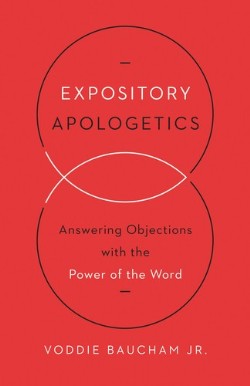 EXPOSITORY
APOLOGETICS

Answering Objections
with the
Power of the Word

VODDIE BAUCHAM JR.